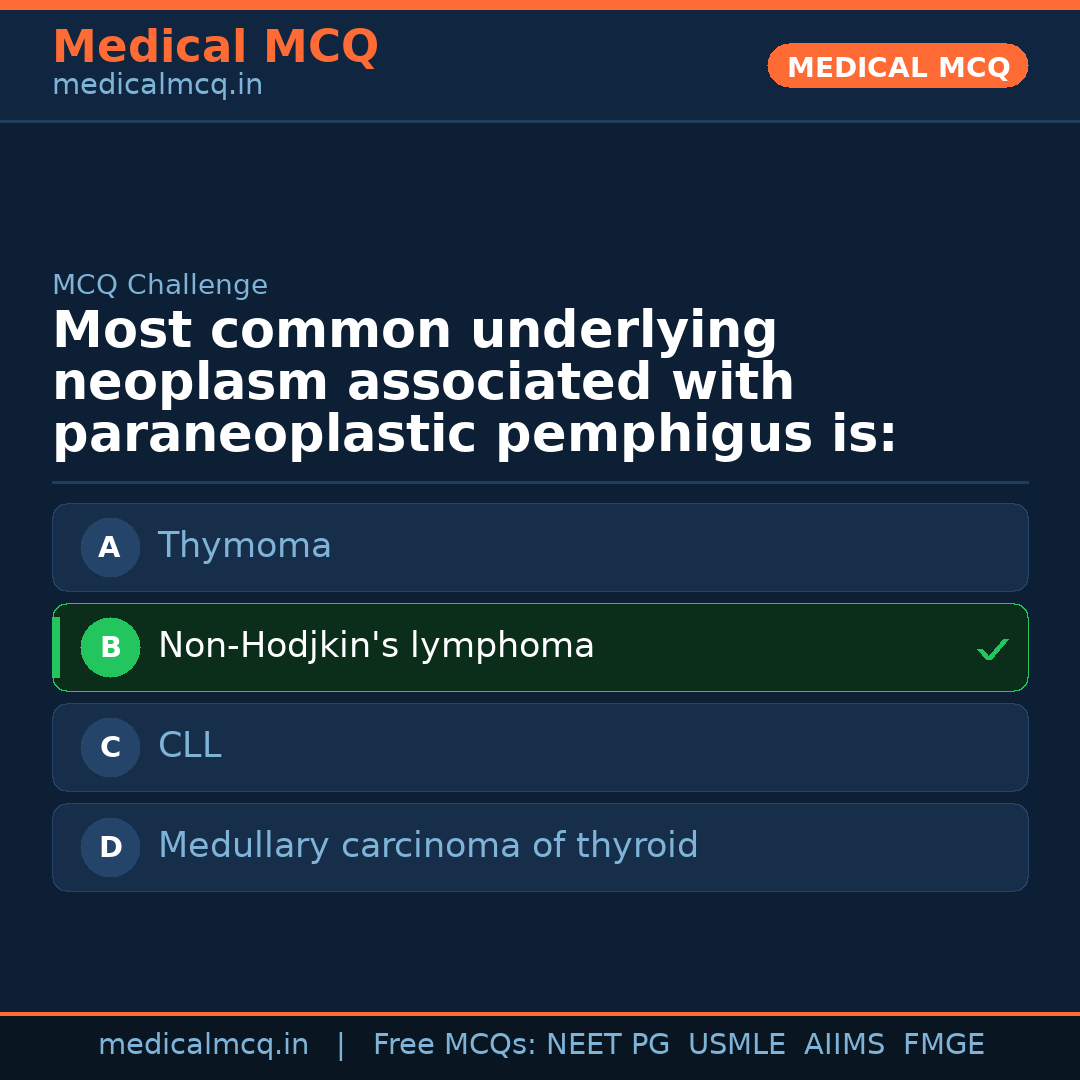 Medical MCQ
medicalmcq.in

MEDICAL MCQ

MCQ Challenge

Most common underlying neoplasm associated with paraneoplastic pemphigus is:

A Thymoma

B Non-Hodjkin's lymphoma ✓

C CLL

D Medullary carcinoma of thyroid

medicalmcq.in | Free MCQs: NEET PG USMLE AIIMS FMGE